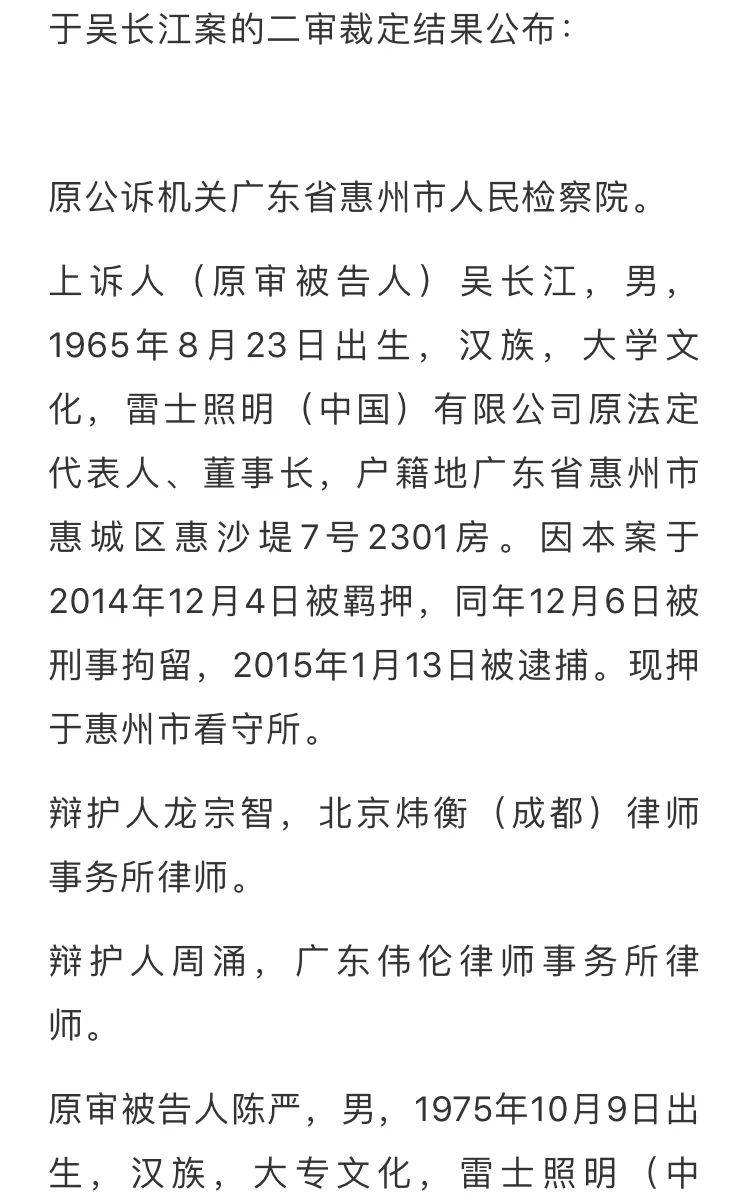 于吴长江案的二审裁定结果公布：

原公诉机关广东省惠州市人民检察院。

上诉人（原审被告人）吴长江，男，1965年8月23日出生，汉族，大学文化，雷士照明（中国）有限公司原法定代表人、董事长，户籍地广东省惠州市惠城区惠沙堤7号2301房。因本案于2014年12月4日被羁押，同年12月6日被刑事拘留，2015年1月13日被逮捕。现押于惠州市看守所。

辩护人龙宗智，北京炜衡（成都）律师事务所律师。

辩护人周涌，广东伟伦律师事务所律师。

原审被告人陈严，男，1975年10月9日出生，汉族，大专文化，雷士照明（中